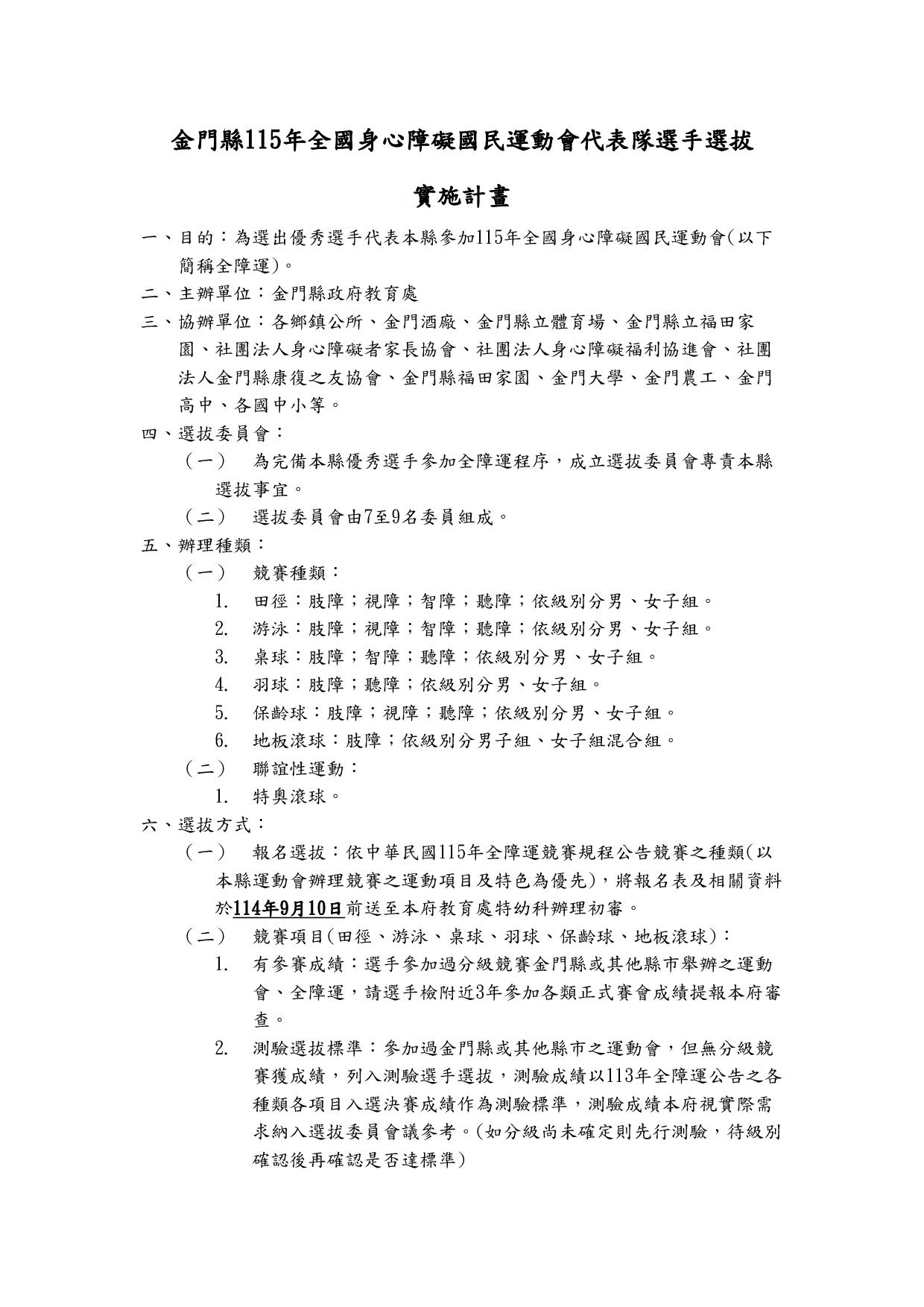 金門縣115年全國身心障礙國民運動會代表隊選手選拔

實施計畫

一、目的：為選出優秀選手代表本縣參加115年全國身心障礙國民運動會(以下簡稱全障運)。

二、主辦單位：金門縣政府教育處

三、協辦單位：各鄉鎮公所、金門酒廠、金門縣立體育場、金門縣立福田家園、社團法人身心障礙者家長協會、社團法人身心障礙福利協進會、社團法人金門縣康復之友協會、金門縣福田家園、金門大學、金門農工、金門高中、各國中小等。

四、選拔委員會：

（一） 為完備本縣優秀選手參加全障運程序，成立選拔委員會專責本縣選拔事宜。

（二） 選拔委員會由7至9名委員組成。

五、辦理種類：

（一） 競賽種類：

1. 田徑：肢障；視障；智障；聽障；依級別分男、女子組。

2. 游泳：肢障；視障；智障；聽障；依級別分男、女子組。

3. 桌球：肢障；智障；聽障；依級別分男、女子組。

4. 羽球：肢障；聽障；依級別分男、女子組。

5. 保齡球：肢障；視障；聽障；依級別分男、女子組。

6. 地板滾球：肢障；依級別分男子組、女子組混合組。

（二） 聯誼性運動：

1. 特奧滾球。

六、選拔方式：

（一） 報名選拔：依中華民國115年全障運競賽規程公告競賽之種類(以本縣運動會辦理競賽之運動項目及特色為優先)，將報名表及相關資料於114年9月10日前送至本府教育處特幼科辦理初審。

（二） 競賽項目(田徑、游泳、桌球、羽球、保齡球、地板滾球)：

1. 有參賽成績：選手參加過分級競賽金門縣或其他縣市舉辦之運動會、全障運，請選手檢附近3年參加各類正式賽會成績提報本府審查。

2. 測驗選拔標準：參加過金門縣或其他縣市之運動會，但無分級競賽獲成績，列入測驗選手選拔，測驗成績以113年全障運公告之各種類各項目入選決賽成績作為測驗標準，測驗成績本府視實際需求納入選拔委員會議參考。(如分級尚未確定則先行測驗，待級別確認後再確認是否達標準)